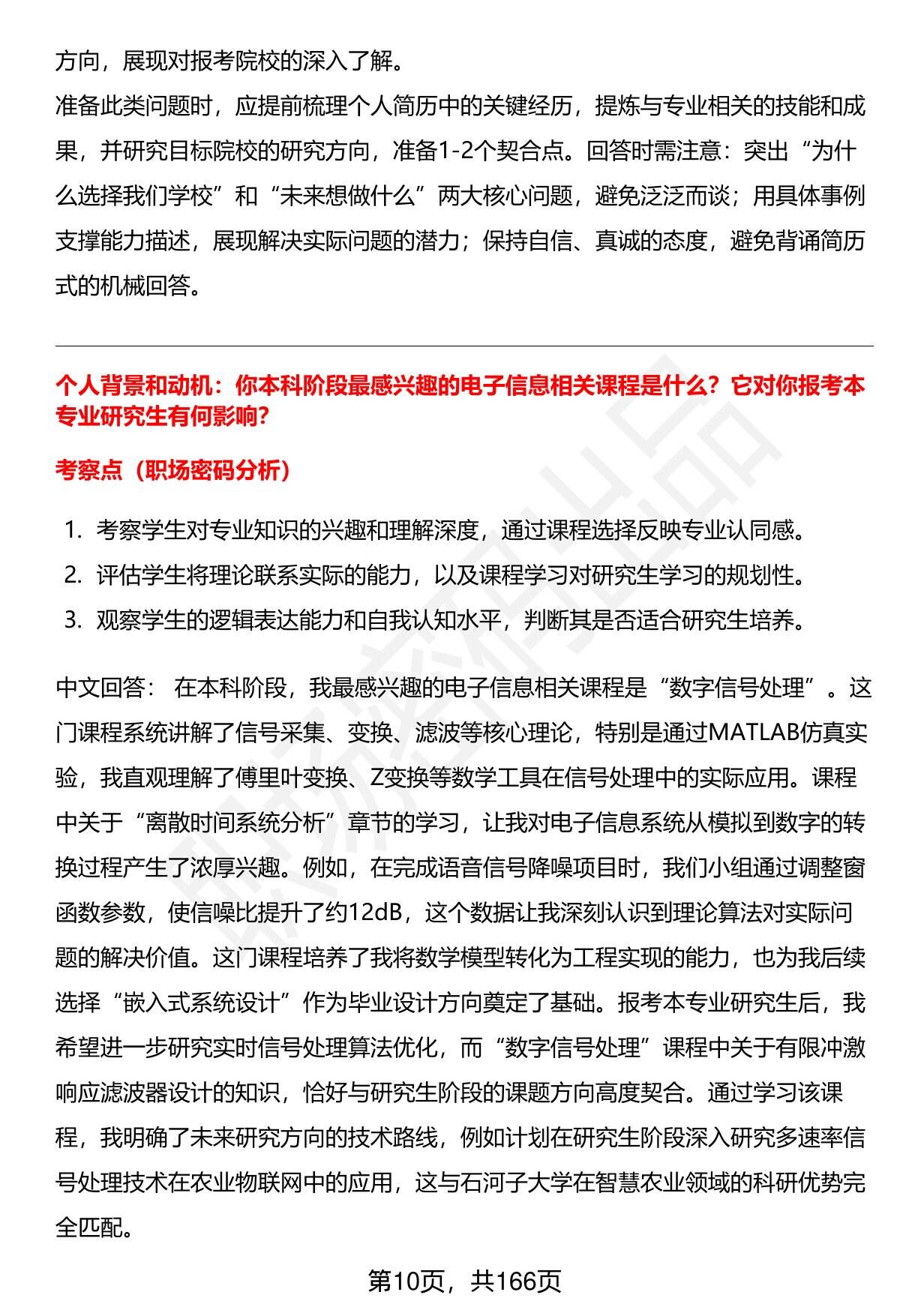 方向，展现对报考院校的深入了解。

准备此类问题时，应提前梳理个人简历中的关键经历，提炼与专业相关的技能和成果，并研究目标院校的研究方向，准备1-2个契合点。回答时需注意：突出“为什么选择我们学校”和“未来想做什么”两大核心问题，避免泛泛而谈；用具体事例支撑能力描述，展现解决实际问题的潜力；保持自信、真诚的态度，避免背诵简历式的机械回答。

个人背景和动机：你本科阶段最感兴趣的电子信息相关课程是什么？它对你报考本专业研究生有何影响?

考察点（职场密码分析）

1. 考察学生对专业知识的兴趣和理解深度，通过课程选择反映专业认同感。
2. 评估学生将理论联系实际的能力，以及课程学习对研究生学习的规划性。
3. 观察学生的逻辑表达能力和自我认知水平，判断其是否适合研究生培养。

中文回答： 在本科阶段，我最感兴趣的电子信息相关课程是“数字信号处理”。这门课程系统讲解了信号采集、变换、滤波等核心理论，特别是通过MATLAB仿真实验，我直观理解了傅里叶变换、Z变换等数学工具在信号处理中的实际应用。课程中关于“离散时间系统分析”章节的学习，让我对电子信息系统从模拟到数字的转换过程产生了浓厚兴趣。例如，在完成语音信号降噪项目时，我们小组通过调整窗函数参数，使信噪比提升了约12dB，这个数据让我深刻认识到理论算法对实际问题的解决价值。这门课程培养了我将数学模型转化为工程实现的能力，也为我后续选择“嵌入式系统设计”作为毕业设计方向奠定了基础。报考本专业研究生后，我希望进一步研究实时信号处理算法优化，而“数字信号处理”课程中关于有限冲激响应滤波器设计的知识，恰好与研究生阶段的课题方向高度契合。通过学习该课程，我明确了未来研究方向的技术路线，例如计划在研究生阶段深入研究多速率信号处理技术在农业物联网中的应用，这与石河子大学在智慧农业领域的科研优势完全匹配。

第10页，共166页